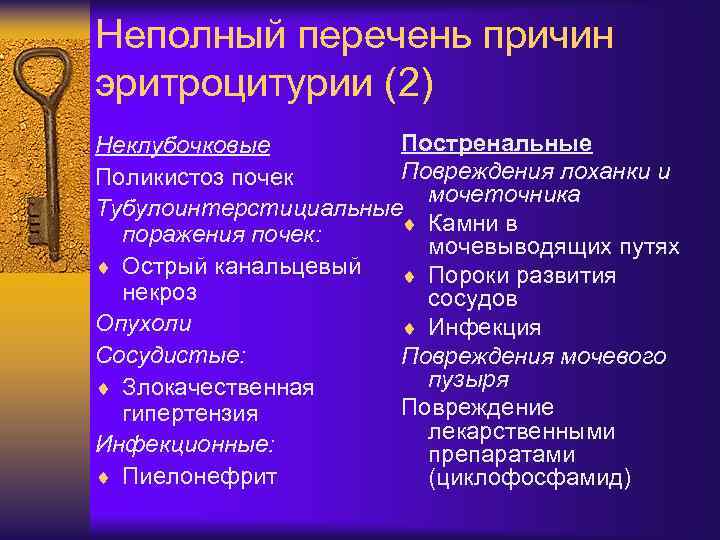 Неполный перечень причин эритроцитурии (2)

Неклубочковые

Поликистоз почек

Тубулоинтерстициальные поражения почек:

♦ Острый канальцевый некроз

Опухоли

Сосудистые:

♦ Злокачественная гипертензия

Инфекционные:

♦ Пиелонефрит

Постренальные

Повреждения лоханки и мочеточника

♦ Камни в мочевыводящих путях

♦ Пороки развития сосудов

♦ Инфекция

Повреждения мочевого пузыря

Повреждение лекарственными препаратами (циклофосфамид)